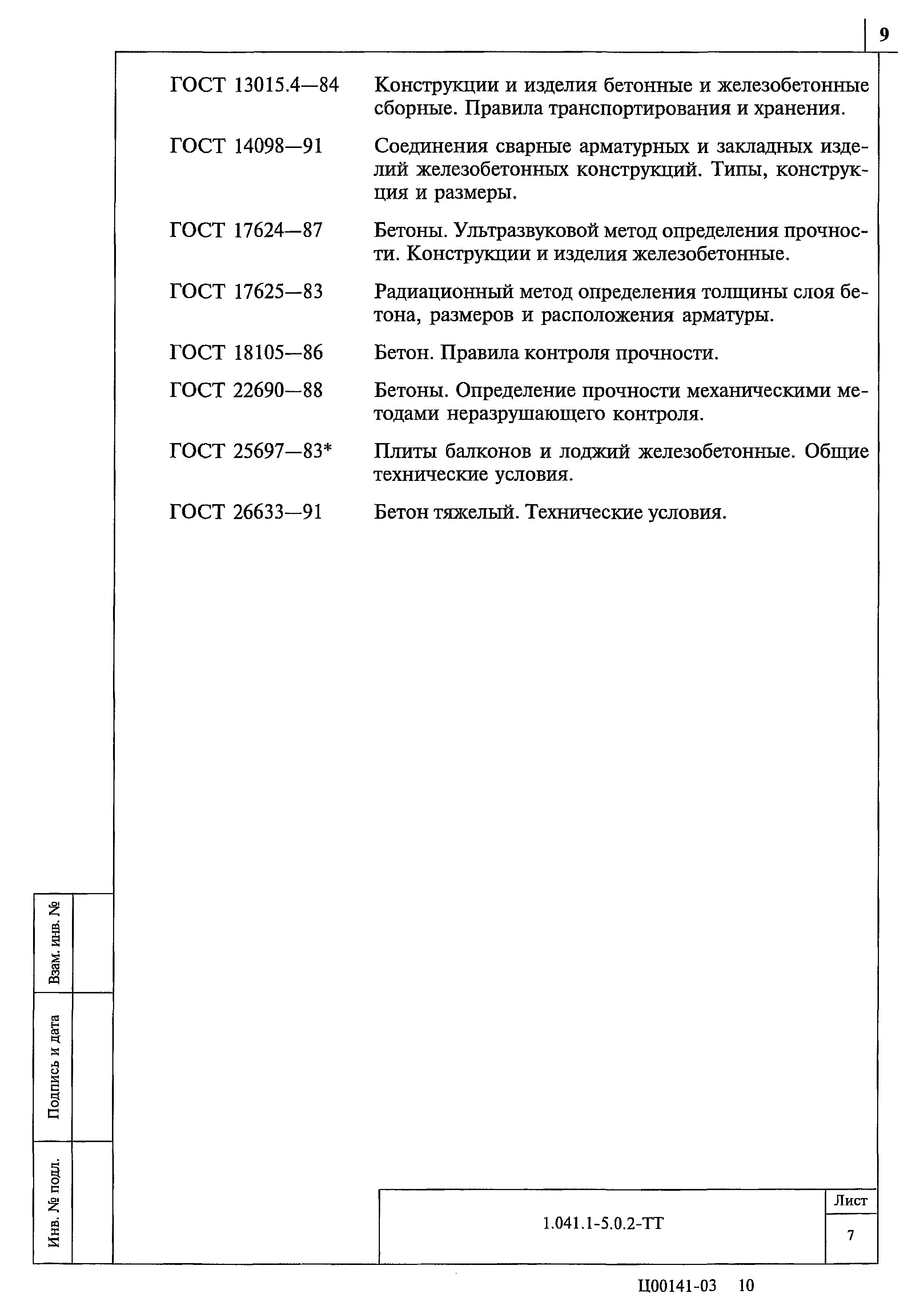 9

ГОСТ 13015.4—84 Конструкции и изделия бетонные и железобетонные сборные. Правила транспортирования и хранения.

ГОСТ 14098—91 Соединения сварные арматурных и закладных изделий железобетонных конструкций. Типы, конструкция и размеры.

ГОСТ 17624—87 Бетоны. Ультразвуковой метод определения прочности. Конструкции и изделия железобетонные.

ГОСТ 17625—83 Радиационный метод определения толщины слоя бетона, размеров и расположения арматуры.

ГОСТ 18105—86 Бетон. Правила контроля прочности.

ГОСТ 22690—88 Бетоны. Определение прочности механическими методами неразрушающего контроля.

ГОСТ 25697—83* Плиты балконов и лоджий железобетонные. Общие технические условия.

ГОСТ 26633—91 Бетон тяжелый. Технические условия.

Взам. инв. №

Подпись и дата

Инв. № подл.

1.041.1-5.0.2-ТТ

Лист

7

Ц00141-03 10